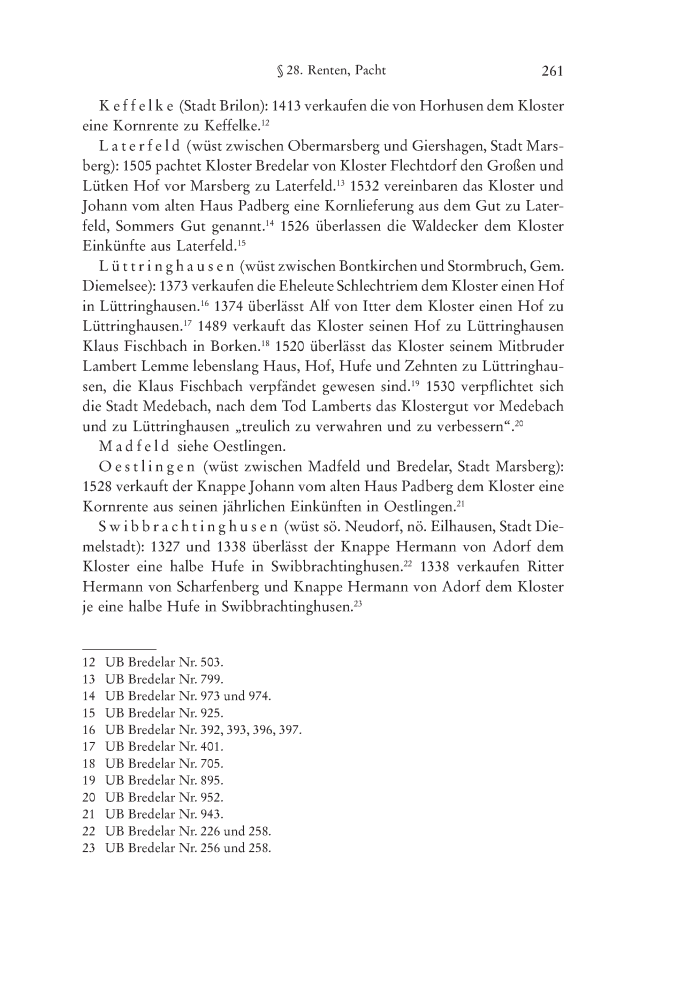 § 28. Renten, Pacht 261

Keffelke (Stadt Brilon): 1413 verkaufen die von Horhusen dem Kloster eine Kornrente zu Keffelke.$^{12}$

Laterfeld (wüst zwischen Obermarsberg und Giershagen, Stadt Marsberg): 1505 pachtet Kloster Bredelar von Kloster Flechtdorf den Großen und Lütken Hof vor Marsberg zu Laterfeld.$^{13}$ 1532 vereinbaren das Kloster und Johann vom alten Haus Padberg eine Kornlieferung aus dem Gut zu Laterfeld, Sommers Gut genannt.$^{14}$ 1526 überlassen die Waldecker dem Kloster Einkünfte aus Laterfeld.$^{15}$

Lüttringhausen (wüst zwischen Bontkirchen und Stormbruch, Gem. Diemelsee): 1373 verkaufen die Eheleute Schlechtriem dem Kloster einen Hof in Lüttringhausen.$^{16}$ 1374 überlässt Alf von Itter dem Kloster einen Hof zu Lüttringhausen.$^{17}$ 1489 verkauft das Kloster seinen Hof zu Lüttringhausen Klaus Fischbach in Borken.$^{18}$ 1520 überlässt das Kloster seinem Mitbruder Lambert Lemme lebenslang Haus, Hof, Hufe und Zehnten zu Lüttringhausen, die Klaus Fischbach verpfändet gewesen sind.$^{19}$ 1530 verpflichtet sich die Stadt Medebach, nach dem Tod Lamberts das Klostergut vor Medebach und zu Lüttringhausen „treulich zu verwahren und zu verbessern“.$^{20}$

Madfeld siehe Oestlingen.

Oestlingen (wüst zwischen Madfeld und Bredelar, Stadt Marsberg): 1528 verkauft der Knappe Johann vom alten Haus Padberg dem Kloster eine Kornrente aus seinen jährlichen Einkünften in Oestlingen.$^{21}$

Swibbrachtinghusen (wüst sö. Neudorf, nö. Eilhausen, Stadt Diemelstadt): 1327 und 1338 überlässt der Knappe Hermann von Adorf dem Kloster eine halbe Hufe in Swibbrachtinghusen.$^{22}$ 1338 verkaufen Ritter Hermann von Scharfenberg und Knappe Hermann von Adorf dem Kloster je eine halbe Hufe in Swibbrachtinghusen.$^{23}$

12 UB Bredelar Nr. 503.
13 UB Bredelar Nr. 799.
14 UB Bredelar Nr. 973 und 974.
15 UB Bredelar Nr. 925.
16 UB Bredelar Nr. 392, 393, 396, 397.
17 UB Bredelar Nr. 401.
18 UB Bredelar Nr. 705.
19 UB Bredelar Nr. 895.
20 UB Bredelar Nr. 952.
21 UB Bredelar Nr. 943.
22 UB Bredelar Nr. 226 und 258.
23 UB Bredelar Nr. 256 und 258.